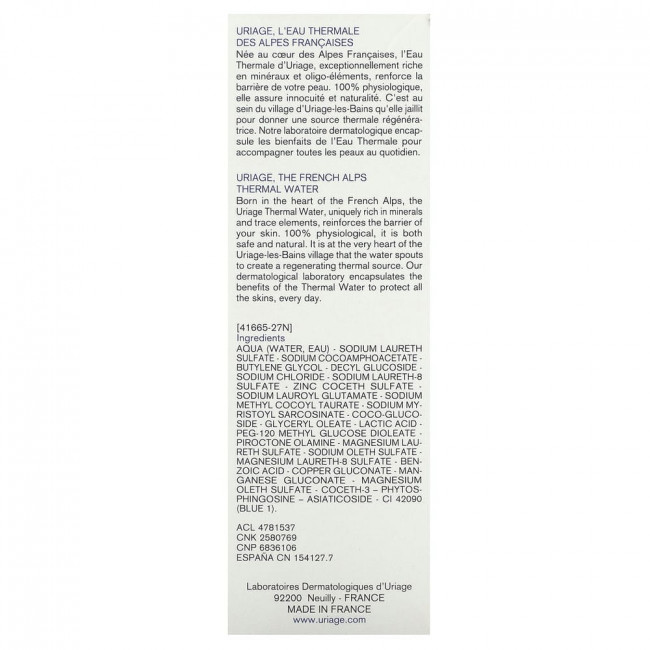 URIAGE, L'EAU THERMALE
DES ALPES FRANÇAISES

Née au cœur des Alpes Françaises, l'Eau Thermale d'Uriage, exceptionnellement riche en minéraux et oligo-éléments, renforce la barrière de votre peau. 100% physiologique, elle assure innocuité et naturalité. C'est au sein du village d'Uriage-les-Bains qu'elle jaillit pour donner une source thermale régénératrice. Notre laboratoire dermatologique encapsule les bienfaits de l'Eau Thermale pour accompagner toutes les peaux au quotidien.

URIAGE, THE FRENCH ALPS
THERMAL WATER

Born in the heart of the French Alps, the Uriage Thermal Water, uniquely rich in minerals and trace elements, reinforces the barrier of your skin. 100% physiological, it is both safe and natural. It is at the very heart of the Uriage-les-Bains village that the water spouts to create a regenerating thermal source. Our dermatological laboratory encapsulates the benefits of the Thermal Water to protect all the skins, every day.

[41665-27N]
Ingredients
AQUA (WATER, EAU) - SODIUM LAURETH SULFATE - SODIUM COCOAMPHOACETATE - BUTYLENE GLYCOL - DECYL GLUCOSIDE - SODIUM CHLORIDE - SODIUM LAURETH-8 SULFATE - ZINC COCETH SULFATE - SODIUM LAUROYL GLUTAMATE - SODIUM METHYL COCOYL TAURATE - SODIUM MYRISTOYL SARCOSINATE - COCO-GLUCOSIDE - GLYCERYL OLEATE - LACTIC ACID - PEG-120 METHYL GLUCOSE DIOLEATE - PIROCTONE OLAMINE - MAGNESIUM LAURETH SULFATE - SODIUM OLETH SULFATE - MAGNESIUM LAURETH-8 SULFATE - BENZOIC ACID - COPPER GLUCONATE - MANGANESE GLUCONATE - MAGNESIUM OLETH SULFATE - COCETH-3 – PHYTOSPHINGOSINE – ASIATICOSIDE - CI 42090 (BLUE 1).

ACL 4781537
CNK 2580769
CNP 6836106
ESPAÑA CN 154127.7

Laboratoires Dermatologiques d'Uriage
92200 Neuilly - FRANCE
MADE IN FRANCE
www.uriage.com